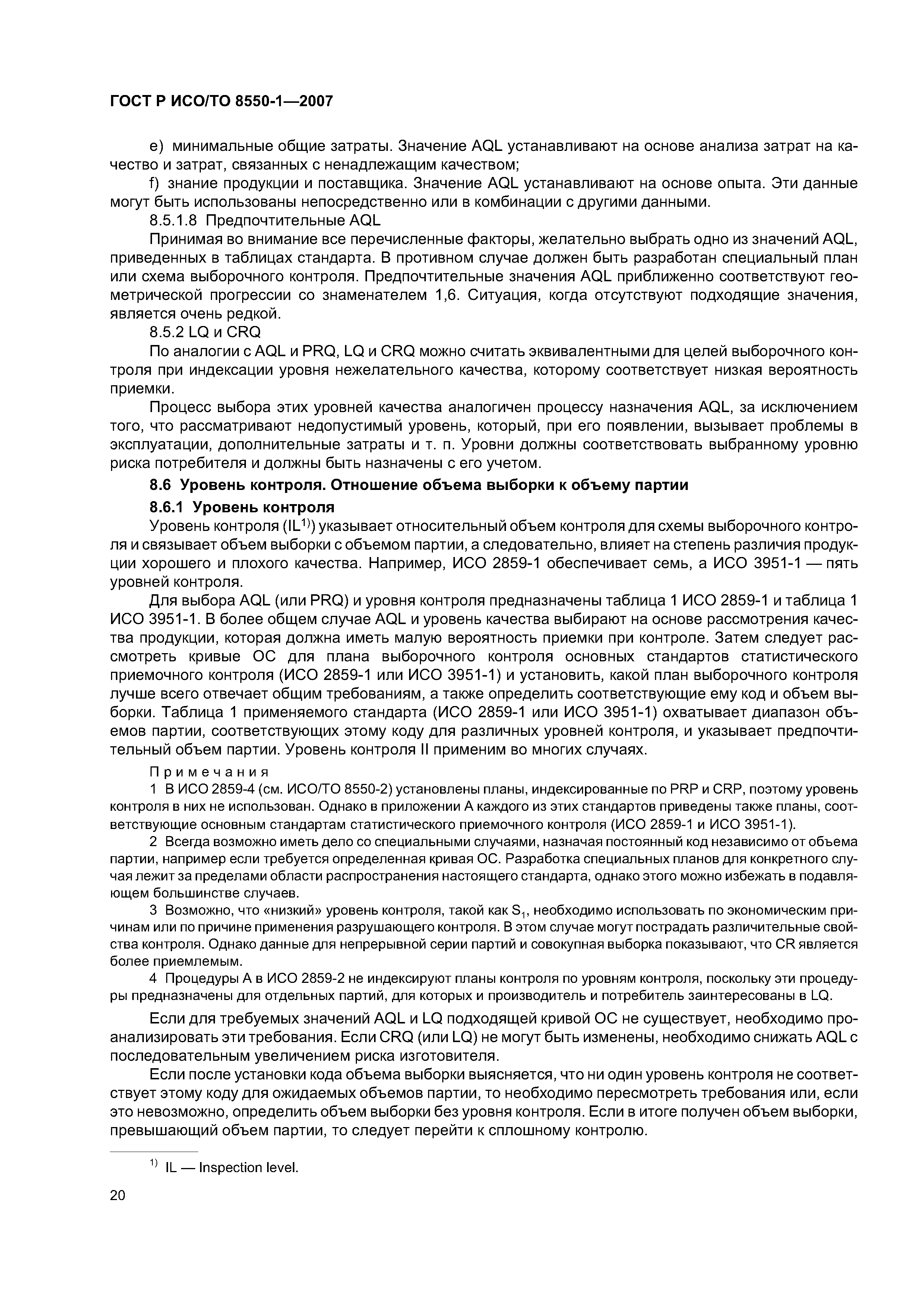 ГОСТ Р ИСО/ТО 8550-1—2007

e) минимальные общие затраты. Значение AQL устанавливают на основе анализа затрат на качество и затрат, связанных с ненадлежащим качеством;

f) знание продукции и поставщика. Значение AQL устанавливают на основе опыта. Эти данные могут быть использованы непосредственно или в комбинации с другими данными.

8.5.1.8 Предпочтительные AQL

Принимая во внимание все перечисленные факторы, желательно выбрать одно из значений AQL, приведенных в таблицах стандарта. В противном случае должен быть разработан специальный план или схема выборочного контроля. Предпочтительные значения AQL приближенно соответствуют геометрической прогрессии со знаменателем 1,6. Ситуация, когда отсутствуют подходящие значения, является очень редкой.

8.5.2 LQ и CRQ

По аналогии с AQL и PRQ, LQ и CRQ можно считать эквивалентными для целей выборочного контроля при индексации уровня нежелательного качества, которому соответствует низкая вероятность приемки.

Процесс выбора этих уровней качества аналогичен процессу назначения AQL, за исключением того, что рассматривают недопустимый уровень, который, при его появлении, вызывает проблемы в эксплуатации, дополнительные затраты и т. п. Уровни должны соответствовать выбранному уровню риска потребителя и должны быть назначены с его учетом.

8.6 Уровень контроля. Отношение объема выборки к объему партии

8.6.1 Уровень контроля

Уровень контроля (IL$^{1)}$) указывает относительный объем контроля для схемы выборочного контроля и связывает объем выборки с объемом партии, а следовательно, влияет на степень различия продукции хорошего и плохого качества. Например, ИСО 2859-1 обеспечивает семь, а ИСО 3951-1 — пять уровней контроля.

Для выбора AQL (или PRQ) и уровня контроля предназначены таблица 1 ИСО 2859-1 и таблица 1 ИСО 3951-1. В более общем случае AQL и уровень качества выбирают на основе рассмотрения качества продукции, которая должна иметь малую вероятность приемки при контроле. Затем следует рассмотреть кривые ОС для плана выборочного контроля основных стандартов статистического приемочного контроля (ИСО 2859-1 или ИСО 3951-1) и установить, какой план выборочного контроля лучше всего отвечает общим требованиям, а также определить соответствующие ему код и объем выборки. Таблица 1 применяемого стандарта (ИСО 2859-1 или ИСО 3951-1) охватывает диапазон объемов партии, соответствующих этому коду для различных уровней контроля, и указывает предпочтительный объем партии. Уровень контроля II применим во многих случаях.

Примечания

1 В ИСО 2859-4 (см. ИСО/ТО 8550-2) установлены планы, индексированные по PRP и CRP, поэтому уровень контроля в них не использован. Однако в приложении А каждого из этих стандартов приведены также планы, соответствующие основным стандартам статистического приемочного контроля (ИСО 2859-1 и ИСО 3951-1).

2 Всегда возможно иметь дело со специальными случаями, назначая постоянный код независимо от объема партии, например если требуется определенная кривая ОС. Разработка специальных планов для конкретного случая лежит за пределами области распространения настоящего стандарта, однако этого можно избежать в подавляющем большинстве случаев.

3 Возможно, что «низкий» уровень контроля, такой как $S_1$, необходимо использовать по экономическим причинам или по причине применения разрушающего контроля. В этом случае могут пострадать различительные свойства контроля. Однако данные для непрерывной серии партий и совокупная выборка показывают, что CR является более приемлемым.

4 Процедуры А в ИСО 2859-2 не индексируют планы контроля по уровням контроля, поскольку эти процедуры предназначены для отдельных партий, для которых и производитель и потребитель заинтересованы в LQ.

Если для требуемых значений AQL и LQ подходящей кривой ОС не существует, необходимо проанализировать эти требования. Если CRQ (или LQ) не могут быть изменены, необходимо снижать AQL с последовательным увеличением риска изготовителя.

Если после установки кода объема выборки выясняется, что ни один уровень контроля не соответствует этому коду для ожидаемых объемов партии, то необходимо пересмотреть требования или, если это невозможно, определить объем выборки без уровня контроля. Если в итоге получен объем выборки, превышающий объем партии, то следует перейти к сплошному контролю.

$^{1)}$ IL — Inspection level.

20